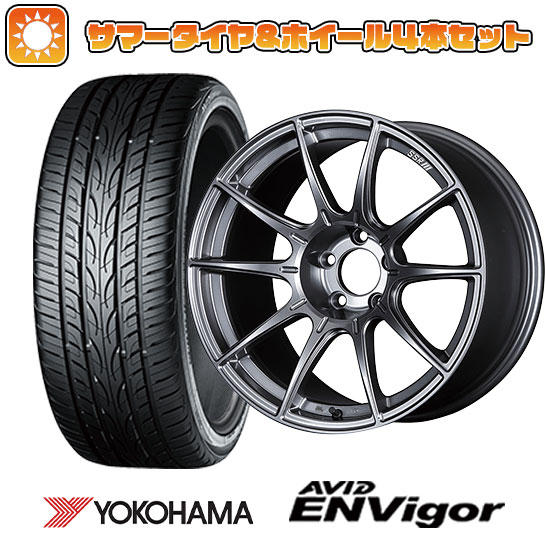 サマータイヤ&ホイール4本セット

SSR

YOKOHAMA

AVID ENVigor